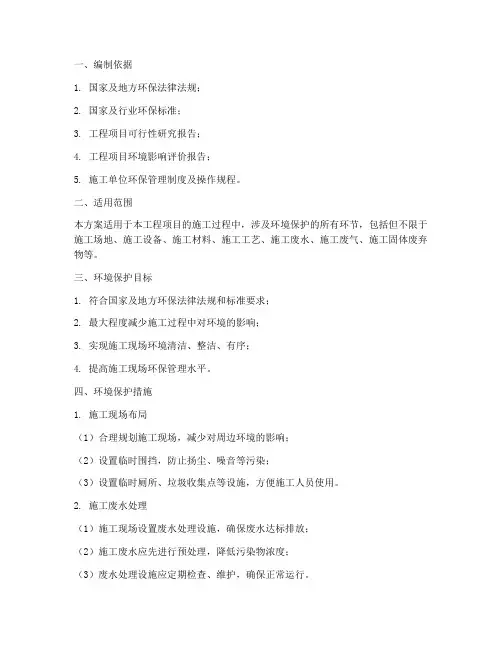 一、编制依据

1. 国家及地方环保法律法规；

2. 国家及行业环保标准；

3. 工程项目可行性研究报告；

4. 工程项目环境影响评价报告；

5. 施工单位环保管理制度及操作规程。

二、适用范围

本方案适用于本工程项目的施工过程中，涉及环境保护的所有环节，包括但不限于施工场地、施工设备、施工材料、施工工艺、施工废水、施工废气、施工固体废弃物等。

三、环境保护目标

1. 符合国家及地方环保法律法规和标准要求；

2. 最大程度减少施工过程中对环境的影响；

3. 实现施工现场环境清洁、整洁、有序；

4. 提高施工现场环保管理水平。

四、环境保护措施

1. 施工现场布局

（1）合理规划施工现场，减少对周边环境的影响；

（2）设置临时围挡，防止扬尘、噪音等污染；

（3）设置临时厕所、垃圾收集点等设施，方便施工人员使用。

2. 施工废水处理

（1）施工现场设置废水处理设施，确保废水达标排放；

（2）施工废水应先进行预处理，降低污染物浓度；

（3）废水处理设施应定期检查、维护，确保正常运行。